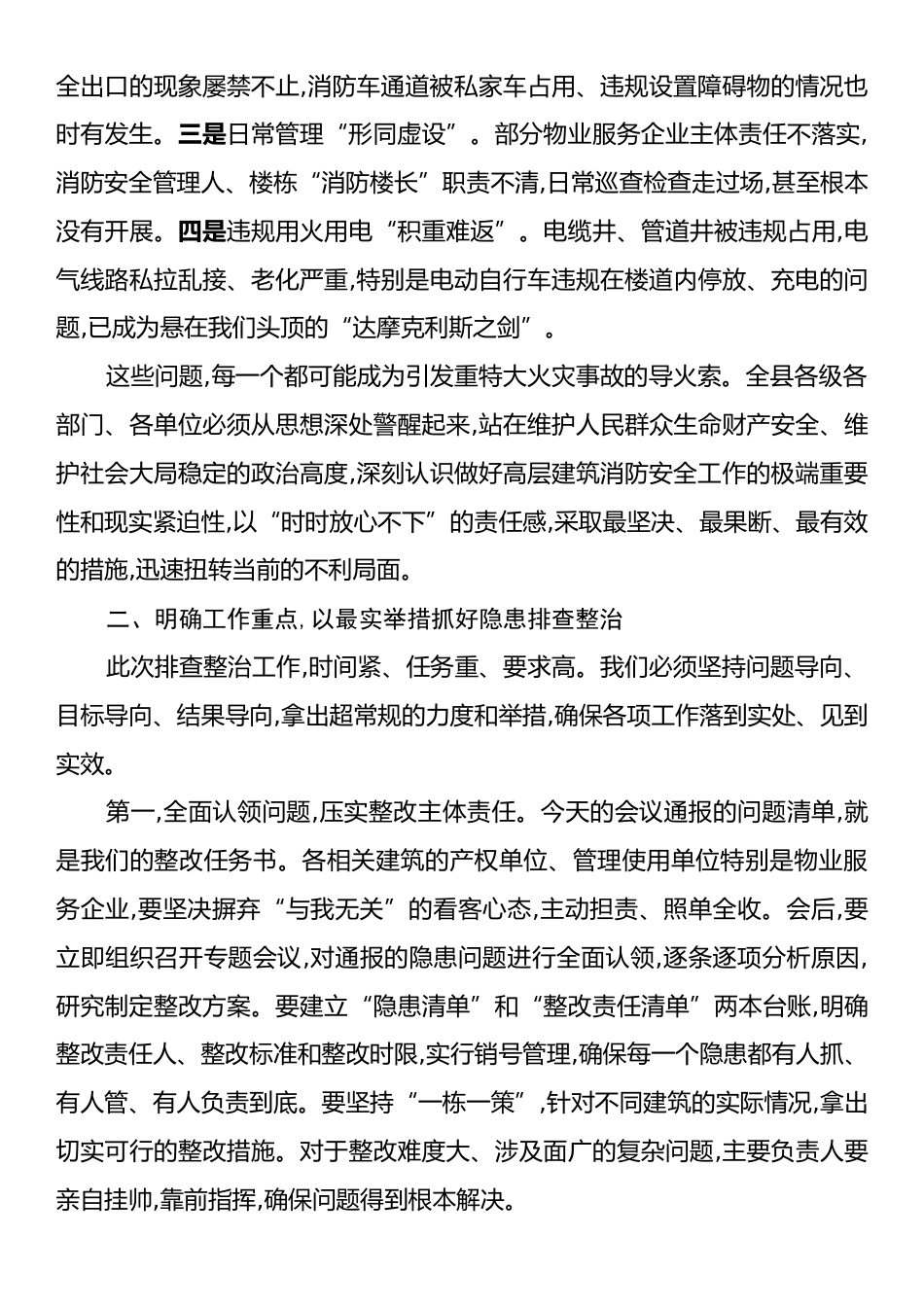 全出口的现象屡禁不止,消防车通道被私家车占用、违规设置障碍物的情况也时有发生。三是日常管理“形同虚设”。部分物业服务企业主体责任不落实,消防安全管理人、楼栋“消防楼长”职责不清,日常巡查检查走过场,甚至根本没有开展。四是违规用火用电“积重难返”。电缆井、管道井被违规占用,电气线路私拉乱接、老化严重,特别是电动自行车违规在楼道内停放、充电的问题,已成为悬在我们头顶的“达摩克利斯之剑”。

这些问题,每一个都可能成为引发重特大火灾事故的导火索。全县各级各部门、各单位必须从思想深处警醒起来,站在维护人民群众生命财产安全、维护社会大局稳定的政治高度,深刻认识做好高层建筑消防安全工作的极端重要性和现实紧迫性,以“时时放心不下”的责任感,采取最坚决、最果断、最有效的措施,迅速扭转当前的不利局面。

二、明确工作重点,以最实举措抓好隐患排查整治

此次排查整治工作,时间紧、任务重、要求高。我们必须坚持问题导向、目标导向、结果导向,拿出超常规的力度和举措,确保各项工作落到实处、见到实效。

第一,全面认领问题,压实整改主体责任。今天的会议通报的问题清单,就是我们的整改任务书。各相关建筑的产权单位、管理使用单位特别是物业服务企业,要坚决摒弃“与我无关”的看客心态,主动担责、照单全收。会后,要立即组织召开专题会议,对通报的隐患问题进行全面认领,逐条逐项分析原因,研究制定整改方案。要建立“隐患清单”和“整改责任清单”两本台账,明确整改责任人、整改标准和整改时限,实行销号管理,确保每一个隐患都有人抓、有人管、有人负责到底。要坚持“一栋一策”,针对不同建筑的实际情况,拿出切实可行的整改措施。对于整改难度大、涉及面广的复杂问题,主要负责人要亲自挂帅,靠前指挥,确保问题得到根本解决。